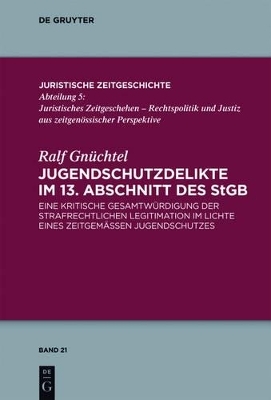 DE GRUYTER

JURISTISCHE ZEITGESCHICHTE
Abteilung 5:
Juristisches Zeitgeschehen – Rechtspolitik und Justiz aus zeitgenössischer Perspektive

Ralf Gnüchtel
JUGENDSCHUTZDELIKTE IM 13. ABSCHNITT DES StGB
EINE KRITISCHE GESAMTWÜRDIGUNG DER STRAFRECHTLICHEN LEGITIMATION IM LICHTE EINES ZEITGEMÄSSEN JUGENDSCHUTZES

BAND 21

DE
G